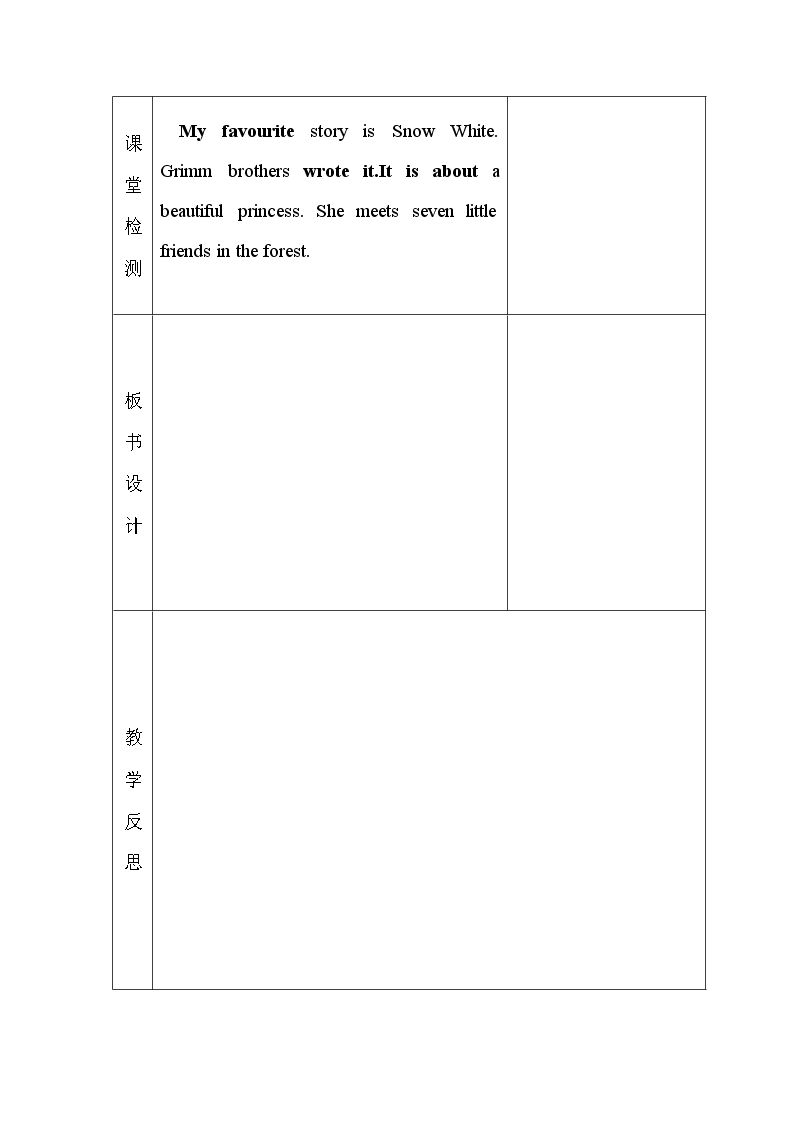 | 课堂检测 | My favourite story is Snow White. Grimm brothers wrote it.It is about a beautiful princess. She meets seven little friends in the forest. | |
|---|---|---|
| 板书设计 | | |
| 教学反思 | | |